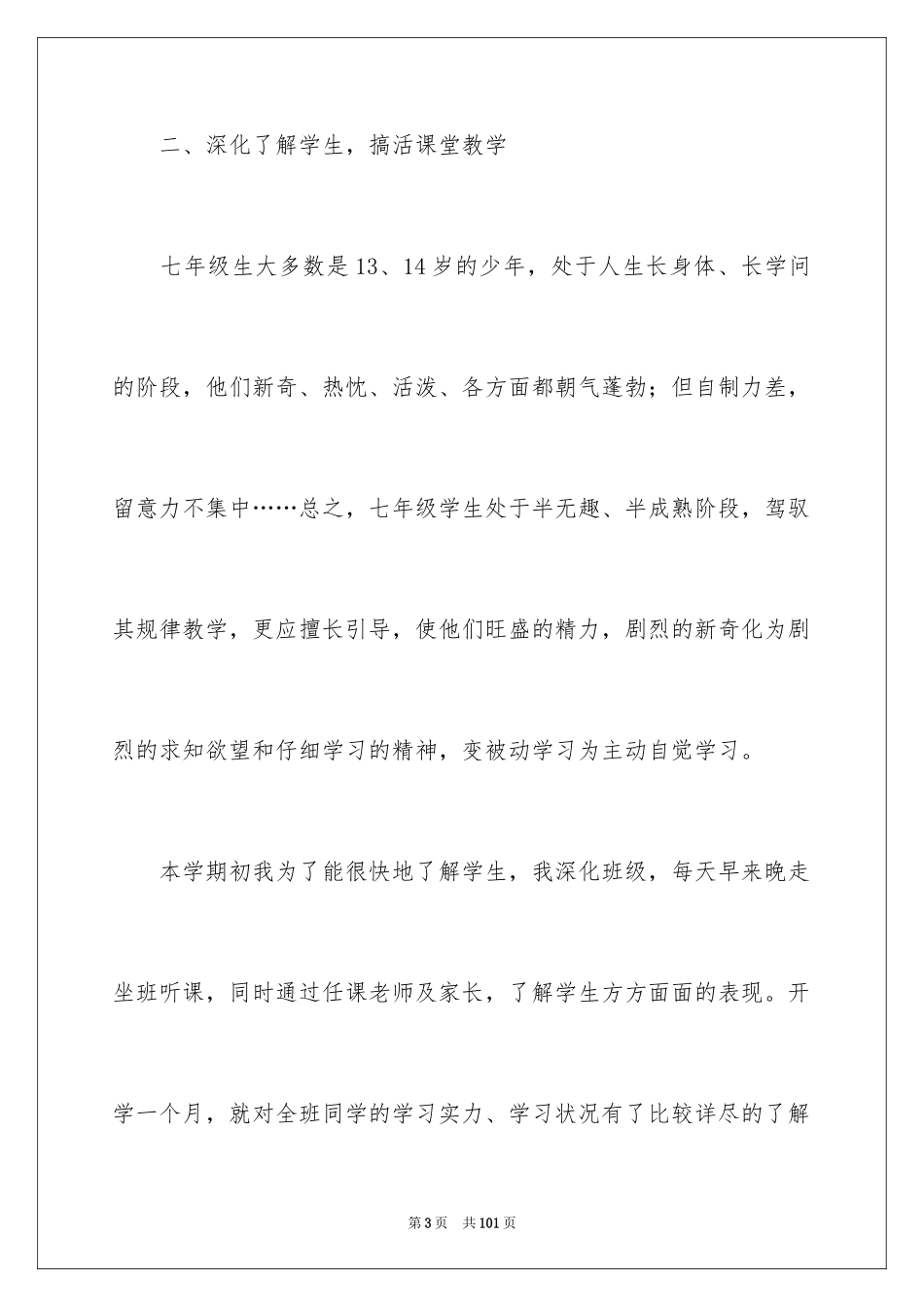 二、深化了解学生，搞活课堂教学

七年级生大多数是13、14岁的少年，处于人生长身体、长学问的阶段，他们新奇、热忱、活泼、各方面都朝气蓬勃；但自制力差，留意力不集中……总之，七年级学生处于半无趣、半成熟阶段，驾驭其规律教学，更应擅长引导，使他们旺盛的精力，剧烈的新奇化为剧烈的求知欲望和仔细学习的精神，变被动学习为主动自觉学习。

本学期初我为了能很快地了解学生，我深化班级，每天早来晚走坐班听课，同时通过任课老师及家长，了解学生方方面面的表现。开学一个月，就对全班同学的学习实力、学习状况有了比较详尽的了解

第3页 共101页